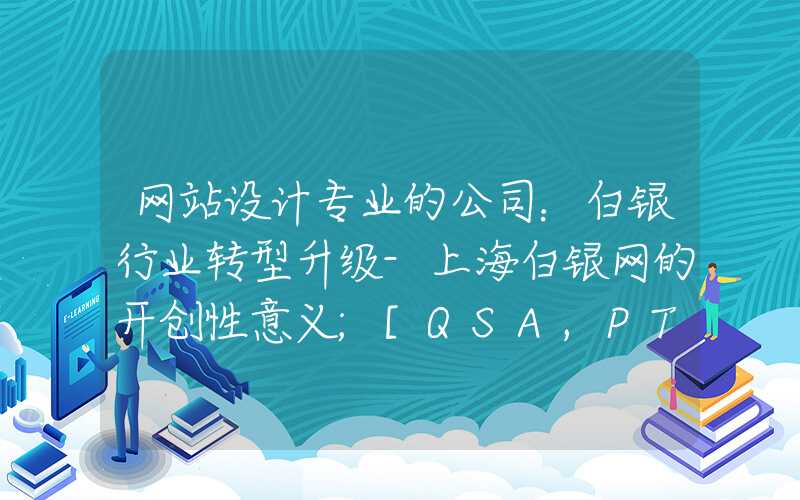 网站设计专业的公司：白银行业转型升级-上海白银网的开创性意义;[QSA，PT

E-LEARNING